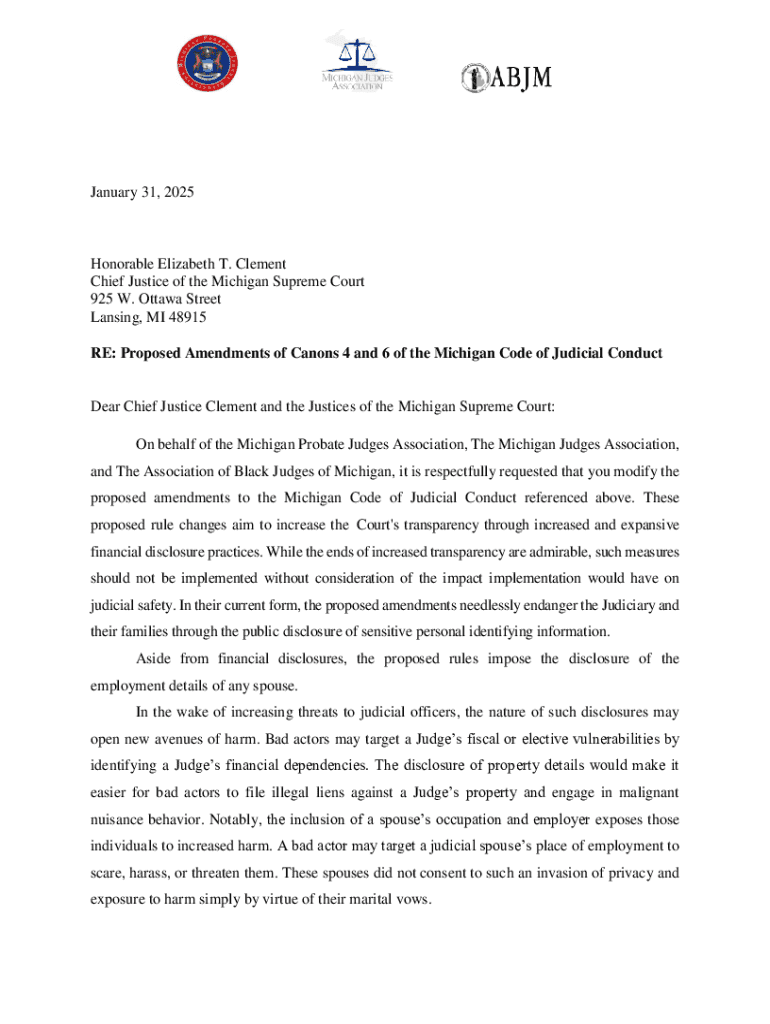 MICHIGAN JUDGES ASSOCIATION

ABJM

January 31, 2025

Honorable Elizabeth T. Clement
Chief Justice of the Michigan Supreme Court
925 W. Ottawa Street
Lansing, MI 48915

RE: Proposed Amendments of Canons 4 and 6 of the Michigan Code of Judicial Conduct

Dear Chief Justice Clement and the Justices of the Michigan Supreme Court:

On behalf of the Michigan Probate Judges Association, The Michigan Judges Association, and The Association of Black Judges of Michigan, it is respectfully requested that you modify the proposed amendments to the Michigan Code of Judicial Conduct referenced above. These proposed rule changes aim to increase the Court's transparency through increased and expansive financial disclosure practices. While the ends of increased transparency are admirable, such measures should not be implemented without consideration of the impact implementation would have on judicial safety. In their current form, the proposed amendments needlessly endanger the Judiciary and their families through the public disclosure of sensitive personal identifying information.

Aside from financial disclosures, the proposed rules impose the disclosure of the employment details of any spouse.

In the wake of increasing threats to judicial officers, the nature of such disclosures may open new avenues of harm. Bad actors may target a Judge's fiscal or elective vulnerabilities by identifying a Judge's financial dependencies. The disclosure of property details would make it easier for bad actors to file illegal liens against a Judge's property and engage in malignant nuisance behavior. Notably, the inclusion of a spouse's occupation and employer exposes those individuals to increased harm. A bad actor may target a judicial spouse's place of employment to scare, harass, or threaten them. These spouses did not consent to such an invasion of privacy and exposure to harm simply by virtue of their marital vows.